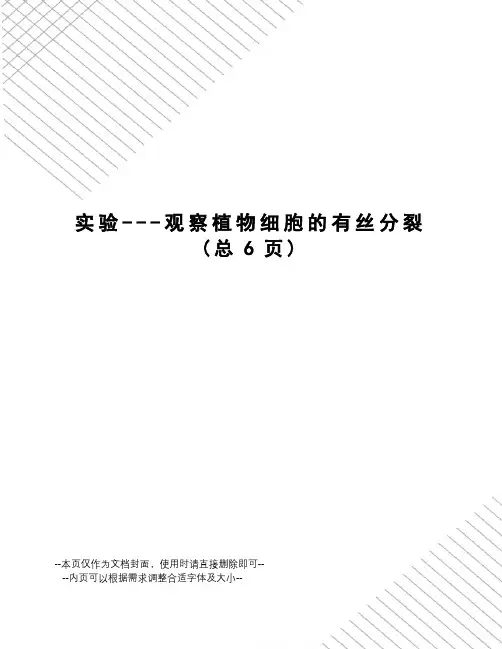 实验---观察植物细胞的有丝分裂
（总6页）

--本页仅作为文档封面，使用时请直接删除即可--
--内页可以根据需求调整合适字体及大小--